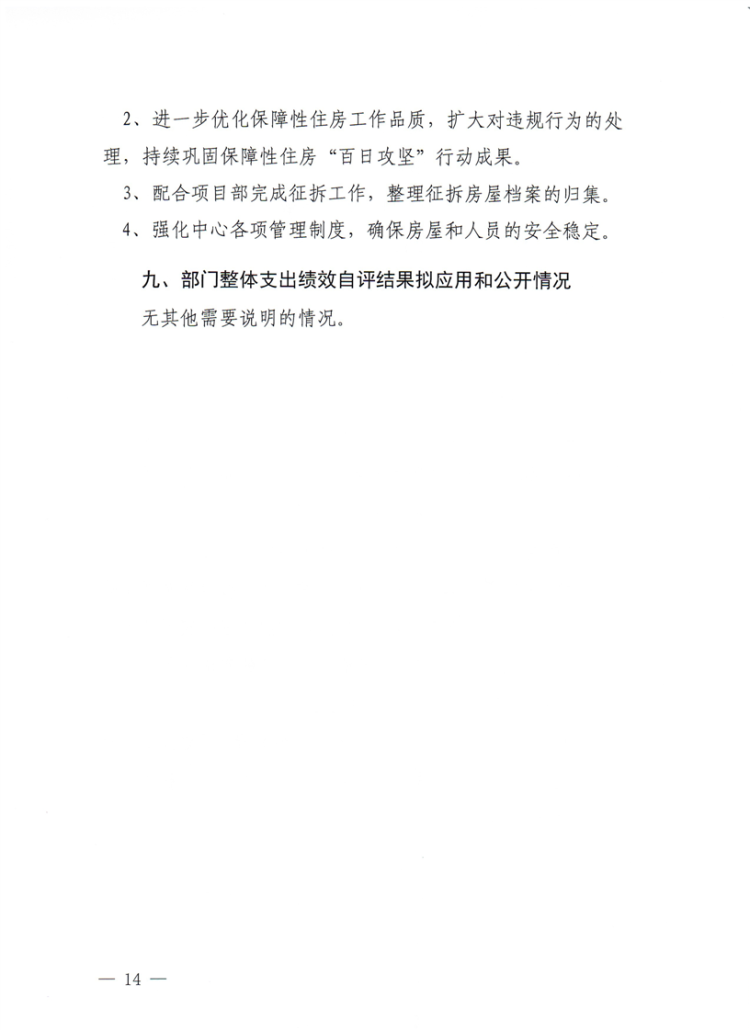 2、进一步优化保障性住房工作品质，扩大对违规行为的处理，持续巩固保障性住房“百日攻坚”行动成果。

3、配合项目部完成征拆工作，整理征拆房屋档案的归集。

4、强化中心各项管理制度，确保房屋和人员的安全稳定。

九、部门整体支出绩效自评结果拟应用和公开情况

无其他需要说明的情况。

— 14 —